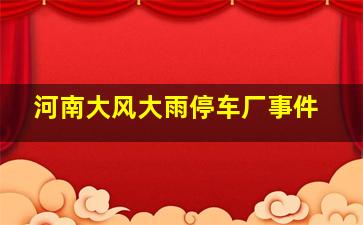 河南大风大雨停车厂事件